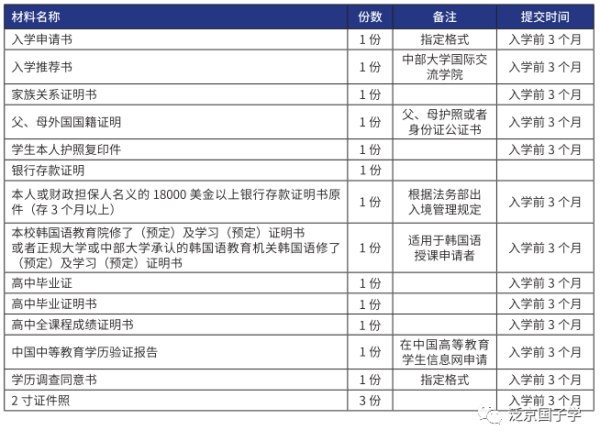 | 材料名称 | 份数 | 备注 | 提交时间 |
|---|---|---|---|
| 入学申请书 | 1 份 | 指定格式 | 入学前 3 个月 |
| 入学推荐书 | 1 份 | 中部大学国际交流学院 | 入学前 3 个月 |
| 家族关系证明书 | 1 份 | | 入学前 3 个月 |
| 父、母外国国籍证明 | 1 份 | 父、母护照或者身份证公证书 | 入学前 3 个月 |
| 学生本人护照复印件 | 1 份 | | 入学前 3 个月 |
| 银行存款证明 | 1 份 | | |
| 本人或财政担保人名义的 18000 美金以上银行存款证明书原件（存 3 个月以上） | 1 份 | 根据法务部出入境管理规定 | 入学前 3 个月 |
| 本校韩国语教育院修了（预定）及学习（预定）证明书 或者正规大学或中部大学承认的韩国语教育机关韩国语修了（预定）及学习（预定）证明书 | 1 份 | 适用于韩国语授课申请者 | 入学前 3 个月 |
| 高中毕业证 | 1 份 | | 入学前 3 个月 |
| 高中毕业证明书 | 1 份 | | 入学前 3 个月 |
| 高中全课程成绩证明书 | 1 份 | | 入学前 3 个月 |
| 中国中等教育学历验证报告 | 1 份 | 在中国高等教育学生信息网申请 | 入学前 3 个月 |
| 学历调查同意书 | 1 份 | 指定格式 | 入学前 3 个月 |
| 2 寸证件照 | 3 份 | | 入学前 3 个月 |

泛京国子学